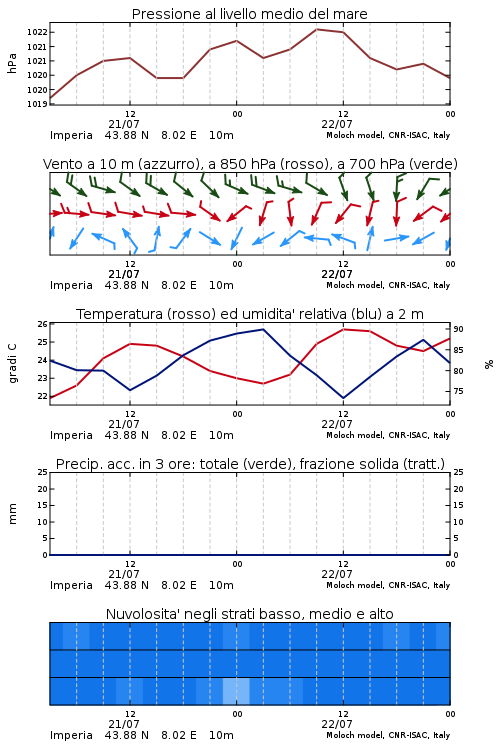 Pressione al livello medio del mare

hPa

1022
1021
1021
1020
1020
1019

12
21/07
00
12
22/07
00

Imperia 43.88 N 8.02 E 10m
Moloch model, CNR-ISAC, Italy

Vento a 10 m (azzurro), a 850 hPa (rosso), a 700 hPa (verde)

12
21/07
00
12
22/07
00

Imperia 43.88 N 8.02 E 10m
Moloch model, CNR-ISAC, Italy

Temperatura (rosso) ed umidita' relativa (blu) a 2 m

gradi C

26
25
24
23
22

%

90
85
80
75

12
21/07
00
12
22/07
00

Imperia 43.88 N 8.02 E 10m
Moloch model, CNR-ISAC, Italy

Precip. acc. in 3 ore: totale (verde), frazione solida (tratt.)

mm

25
20
15
10
5
0

25
20
15
10
5
0

12
21/07
00
12
22/07
00

Imperia 43.88 N 8.02 E 10m
Moloch model, CNR-ISAC, Italy

Nuvolosita' negli strati basso, medio e alto

12
21/07
00
12
22/07
00

Imperia 43.88 N 8.02 E 10m
Moloch model, CNR-ISAC, Italy